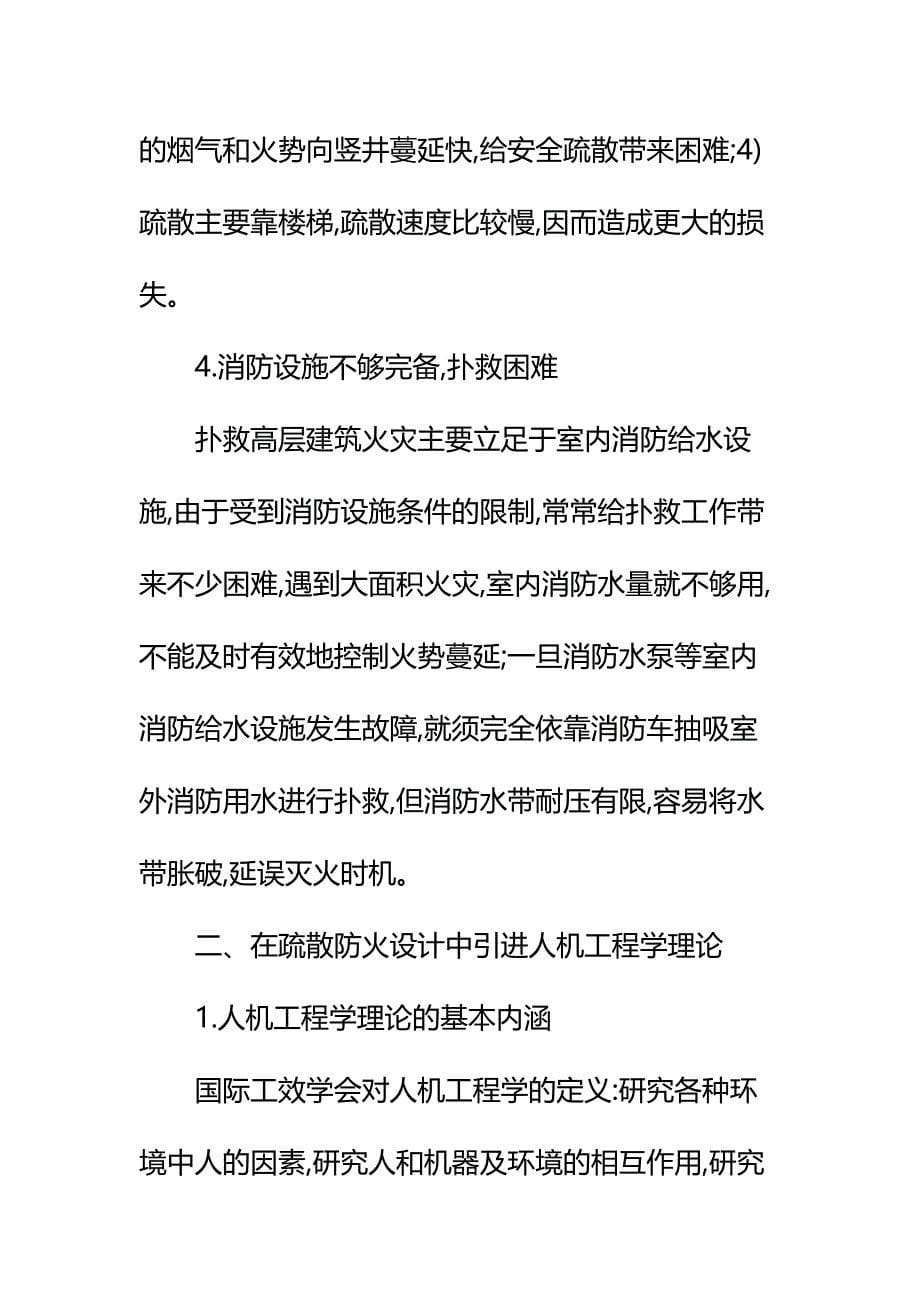 的烟气和火势向竖井蔓延快,给安全疏散带来困难;4)疏散主要靠楼梯,疏散速度比较慢,因而造成更大的损失。

4.消防设施不够完备,扑救困难

扑救高层建筑火灾主要立足于室内消防给水设施,由于受到消防设施条件的限制,常常给扑救工作带来不少困难,遇到大面积火灾,室内消防水量就不够用,不能及时有效地控制火势蔓延;一旦消防水泵等室内消防给水设施发生故障,就须完全依靠消防车抽吸室外消防用水进行扑救,但消防水带耐压有限,容易将水带胀破,延误灭火时机。

二、在疏散防火设计中引进人机工程学理论

1.人机工程学理论的基本内涵

国际工效学会对人机工程学的定义:研究各种环境中人的因素,研究人和机器及环境的相互作用,研究